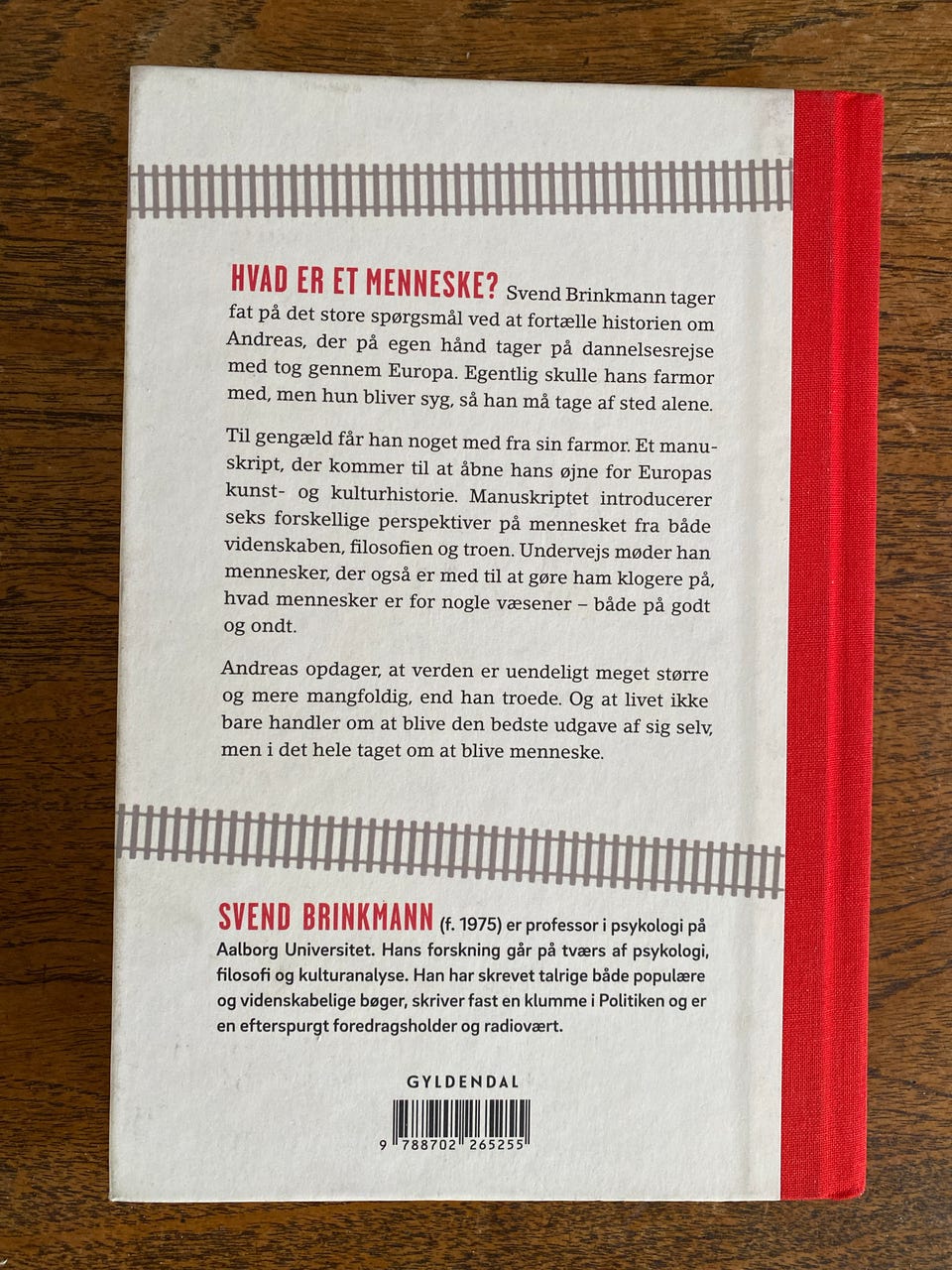 HVAD ER ET MENNESKE? Svend Brinkmann tager fat på det store spørgsmål ved at fortælle historien om Andreas, der på egen hånd tager på dannelsesrejse med tog gennem Europa. Egentlig skulle hans farmor med, men hun bliver syg, så han må tage af sted alene.

Til gengæld får han noget med fra sin farmor. Et manuskript, der kommer til at åbne hans øjne for Europas kunst- og kulturhistorie. Manuskriptet introducerer seks forskellige perspektiver på mennesket fra både videnskaben, filosofien og troen. Undervejs møder han mennesker, der også er med til at gøre ham klogere på, hvad mennesker er for nogle væsener – både på godt og ondt.

Andreas opdager, at verden er uendeligt meget større og mere mangfoldig, end han troede. Og at livet ikke bare handler om at blive den bedste udgave af sig selv, men i det hele taget om at blive menneske.

SVEND BRINKMANN (f. 1975) er professor i psykologi på Aalborg Universitet. Hans forskning går på tværs af psykologi, filosofi og kulturanalyse. Han har skrevet talrige både populære og videnskabelige bøger, skriver fast en klumme i Politiken og er en efterspurgt foredragsholder og radiovært.

GYLDENDAL

9 788702 265255